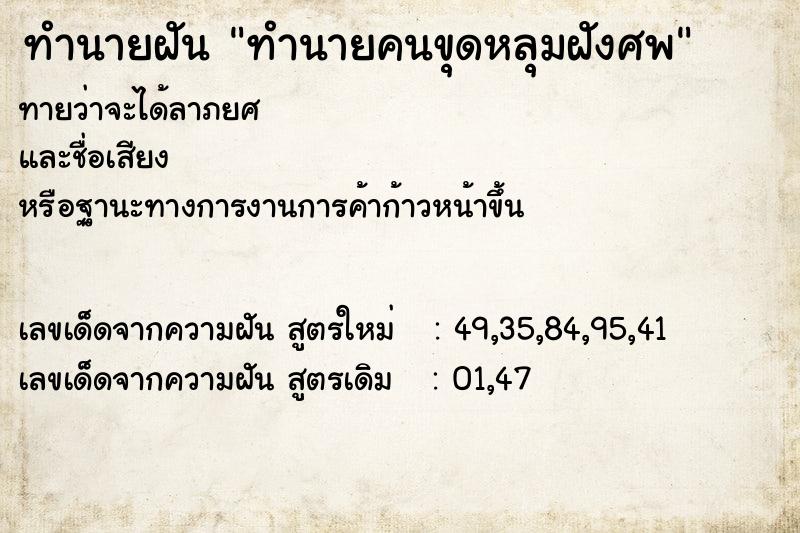 ทำนายฝัน "ทำนายคนขุดหลุมฝังศพ"

ทายว่าจะได้ลาภยศ
และชื่อเสียง
หรือฐานะทางการงานการค้าก้าวหน้าขึ้น

เลขเด็ดจากความฝัน สูตรใหม่ : 49,35,84,95,41
เลขเด็ดจากความฝัน สูตรเดิม : 01,47